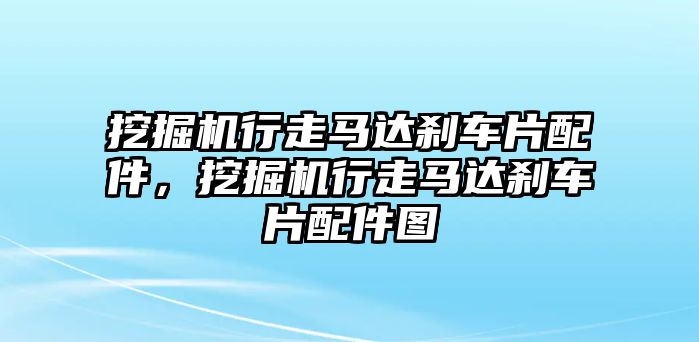 挖掘机行走马达刹车片配件，挖掘机行走马达刹车片配件图